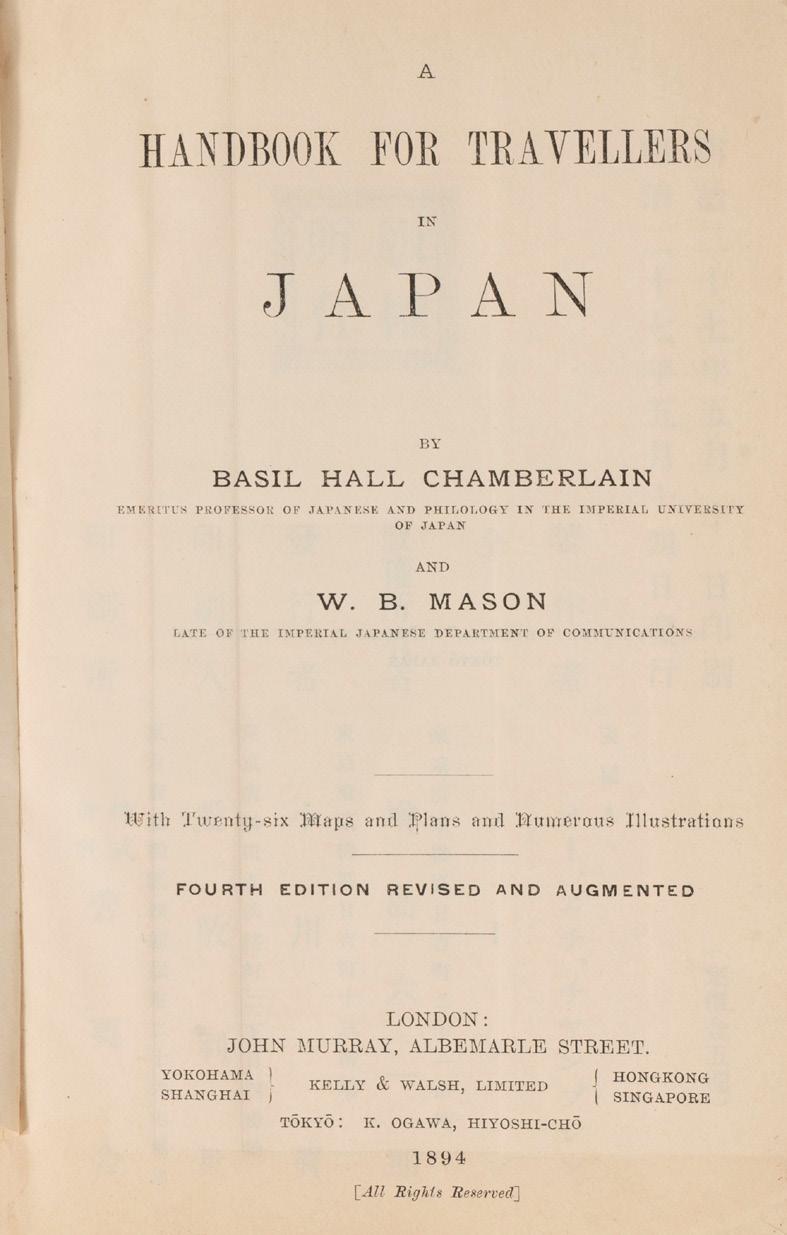 A

HANDBOOK FOR TRAVELLERS

IN

JAPAN

BY

BASIL HALL CHAMBERLAIN

EMERITUS PROFESSOR OF JAPANESE AND PHILOLOGY IN THE IMPERIAL UNIVERSITY OF JAPAN

AND

W. B. MASON

LATE OF THE IMPERIAL JAPANESE DEPARTMENT OF COMMUNICATIONS

With Twenty-six Maps and Plans and Numerous Illustrations

FOURTH EDITION REVISED AND AUGMENTED

LONDON:
JOHN MURRAY, ALBEMARLE STREET.

YOKOHAMA
SHANGHAI
KELLY & WALSH, LIMITED
HONGKONG
SINGAPORE

TŌKYŌ: K. OGAWA, HIYOSHI-CHŌ

1894

[All Rights Reserved]